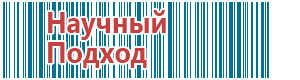 Научный
Подход